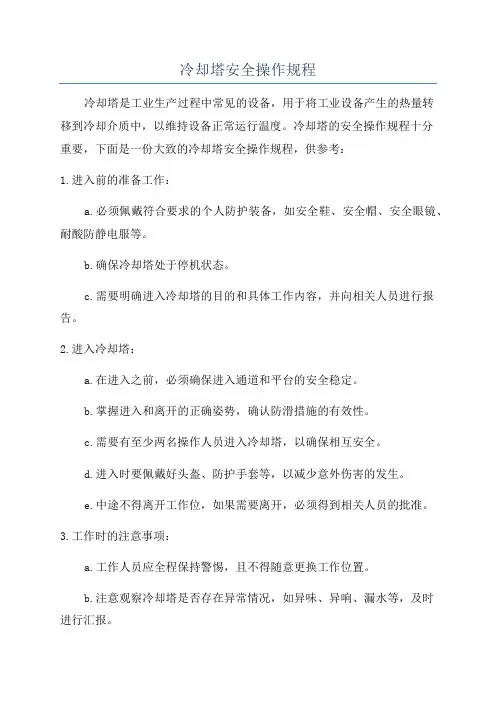 冷却塔安全操作规程

冷却塔是工业生产过程中常见的设备，用于将工业设备产生的热量转移到冷却介质中，以维持设备正常运行温度。冷却塔的安全操作规程十分重要，下面是一份大致的冷却塔安全操作规程，供参考：

1.进入前的准备工作：

a.必须佩戴符合要求的个人防护装备，如安全鞋、安全帽、安全眼镜、耐酸防静电服等。

b.确保冷却塔处于停机状态。

c.需要明确进入冷却塔的目的和具体工作内容，并向相关人员进行报告。

2.进入冷却塔：

a.在进入之前，必须确保进入通道和平台的安全稳定。

b.掌握进入和离开的正确姿势，确认防滑措施的有效性。

c.需要有至少两名操作人员进入冷却塔，以确保相互安全。

d.进入时要佩戴好头盔、防护手套等，以减少意外伤害的发生。

e.中途不得离开工作位，如果需要离开，必须得到相关人员的批准。

3.工作时的注意事项：

a.工作人员应全程保持警惕，且不得随意更换工作位置。

b.注意观察冷却塔是否存在异常情况，如异味、异响、漏水等，及时进行汇报。